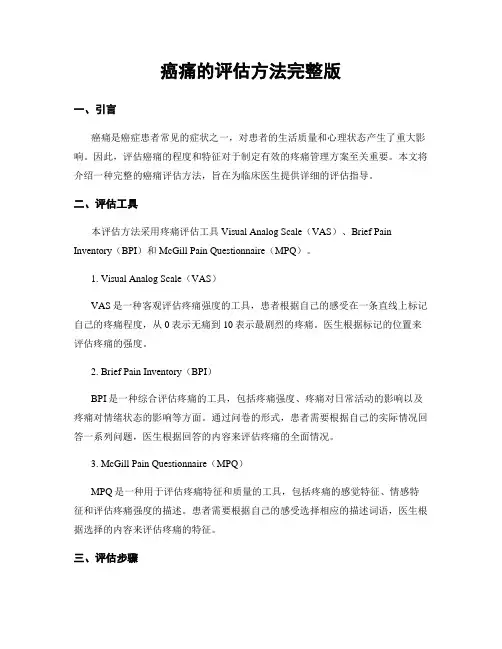 癌痛的评估方法完整版

一、引言

癌痛是癌症患者常见的症状之一，对患者的生活质量和心理状态产生了重大影响。因此，评估癌痛的程度和特征对于制定有效的疼痛管理方案至关重要。本文将介绍一种完整的癌痛评估方法，旨在为临床医生提供详细的评估指导。

二、评估工具

本评估方法采用疼痛评估工具 Visual Analog Scale（VAS）、Brief Pain Inventory（BPI）和 McGill Pain Questionnaire（MPQ）。

1. Visual Analog Scale（VAS）

VAS 是一种客观评估疼痛强度的工具，患者根据自己的感受在一条直线上标记自己的疼痛程度，从 0 表示无痛到 10 表示最剧烈的疼痛。医生根据标记的位置来评估疼痛的强度。

2. Brief Pain Inventory（BPI）

BPI 是一种综合评估疼痛的工具，包括疼痛强度、疼痛对日常活动的影响以及疼痛对情绪状态的影响等方面。通过问卷的形式，患者需要根据自己的实际情况回答一系列问题，医生根据回答的内容来评估疼痛的全面情况。

3. McGill Pain Questionnaire（MPQ）

MPQ 是一种用于评估疼痛特征和质量的工具，包括疼痛的感觉特征、情感特征和评估疼痛强度的描述。患者需要根据自己的感受选择相应的描述词语，医生根据选择的内容来评估疼痛的特征。

三、评估步骤